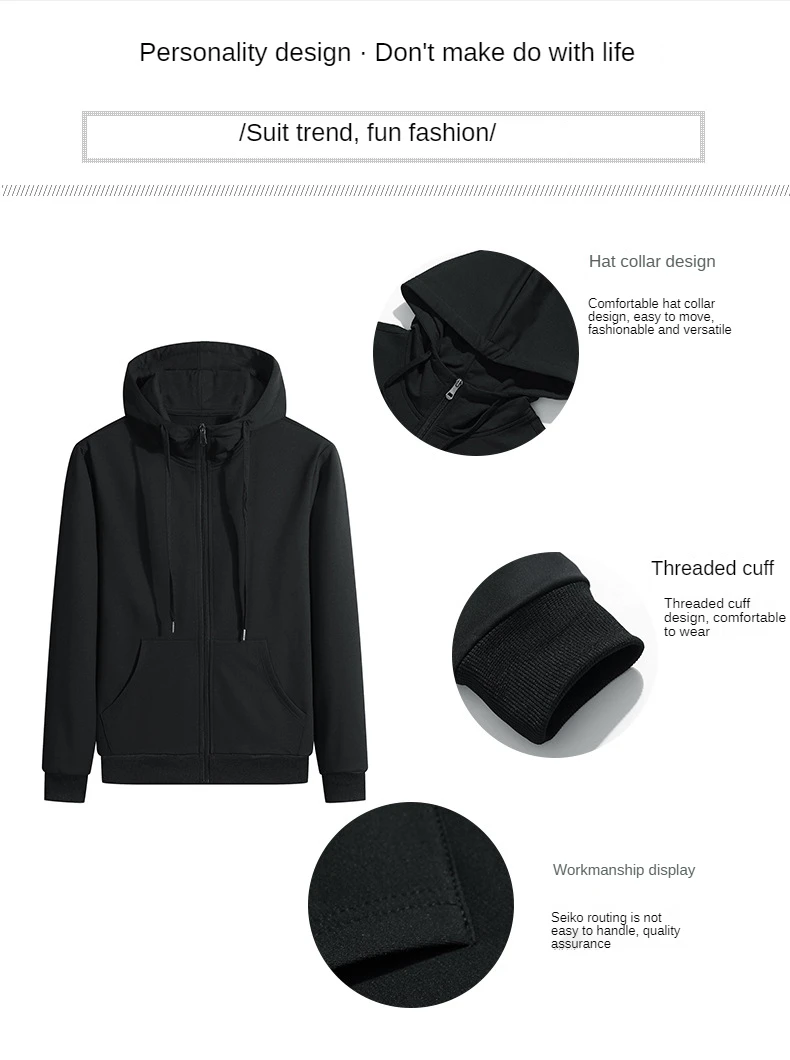 Personality design · Don't make do with life

/Suit trend, fun fashion/

Hat collar design

Comfortable hat collar design, easy to move, fashionable and versatile

Threaded cuff

Threaded cuff design, comfortable to wear

Workmanship display

Seiko routing is not easy to handle, quality assurance